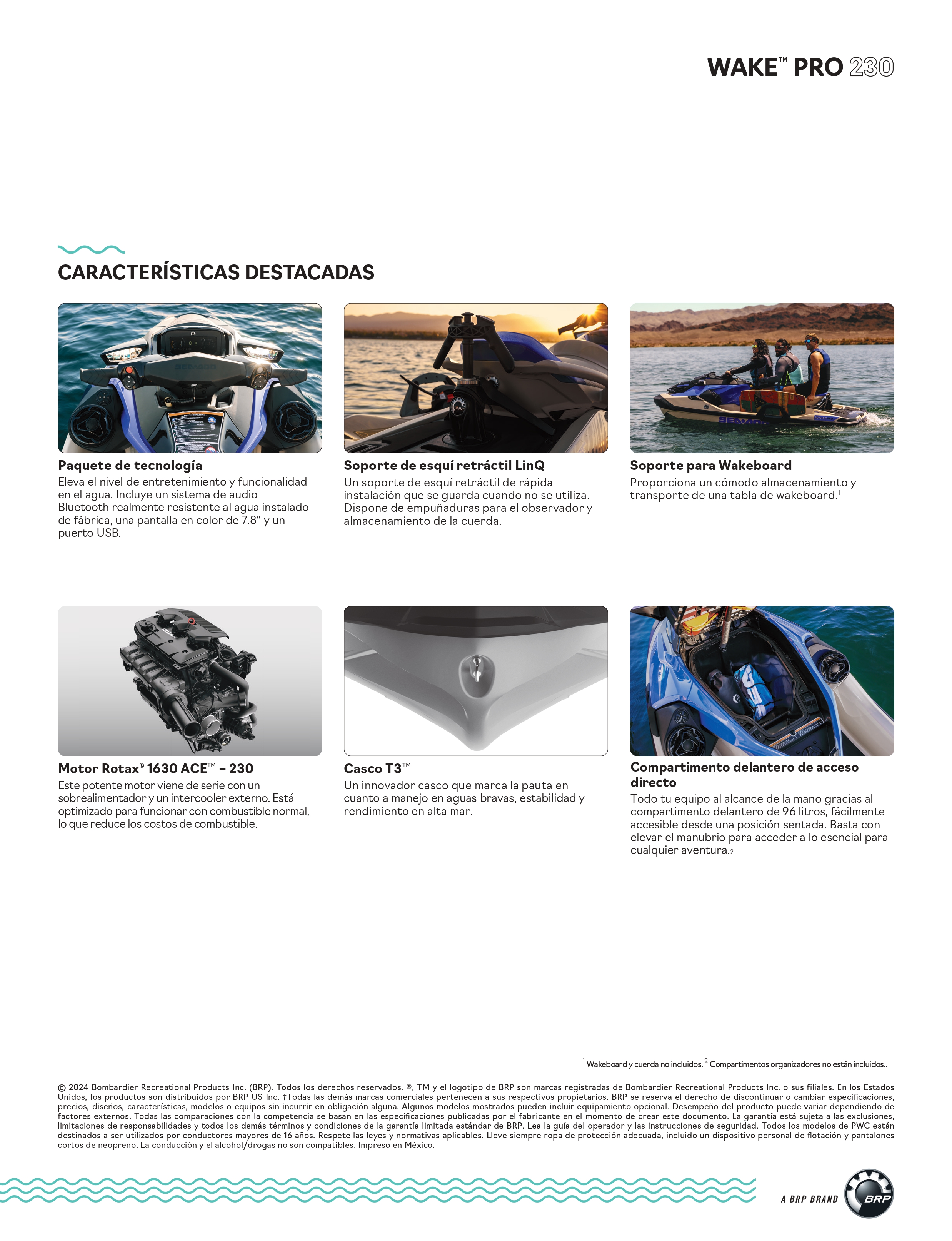 WAKE™ PRO 230

CARACTERÍSTICAS DESTACADAS

Paquete de tecnología
Eleva el nivel de entretenimiento y funcionalidad en el agua. Incluye un sistema de audio Bluetooth realmente resistente al agua instalado de fábrica, una pantalla en color de 7.8" y un puerto USB.

Soporte de esquí retráctil LinQ
Un soporte de esquí retráctil de rápida instalación que se guarda cuando no se utiliza. Dispone de empuñaduras para el observador y almacenamiento de la cuerda.

Soporte para Wakeboard
Proporciona un cómodo almacenamiento y transporte de una tabla de wakeboard.$^1$

Motor Rotax® 1630 ACE™ – 230
Este potente motor viene de serie con un sobrealimentador y un intercooler externo. Está optimizado para funcionar con combustible normal, lo que reduce los costos de combustible.

Casco T3™
Un innovador casco que marca la pauta en cuanto a manejo en aguas bravas, estabilidad y rendimiento en alta mar.

Compartimento delantero de acceso directo
Todo tu equipo al alcance de la mano gracias al compartimento delantero de 96 litros, fácilmente accesible desde una posición sentada. Basta con elevar el manubrio para acceder a lo esencial para cualquier aventura.$_2$

$^1$ Wakeboard y cuerda no incluidos. $^2$ Compartimentos organizadores no están incluidos..

© 2024 Bombardier Recreational Products Inc. (BRP). Todos los derechos reservados. ®, TM y el logotipo de BRP son marcas registradas de Bombardier Recreational Products Inc. o sus filiales. En los Estados Unidos, los productos son distribuidos por BRP US Inc. †Todas las demás marcas comerciales pertenecen a sus respectivos propietarios. BRP se reserva el derecho de discontinuar o cambiar especificaciones, precios, diseños, características, modelos o equipos sin incurrir en obligación alguna. Algunos modelos mostrados pueden incluir equipamiento opcional. Desempeño del producto puede variar dependiendo de factores externos. Todas las comparaciones con la competencia se basan en las especificaciones publicadas por el fabricante en el momento de crear este documento. La garantía está sujeta a las exclusiones, limitaciones de responsabilidades y todos los demás términos y condiciones de la garantía limitada estándar de BRP. Lea la guía del operador y las instrucciones de seguridad. Todos los modelos de PWC están destinados a ser utilizados por conductores mayores de 16 años. Respete las leyes y normativas aplicables. Lleve siempre ropa de protección adecuada, incluido un dispositivo personal de flotación y pantalones cortos de neopreno. La conducción y el alcohol/drogas no son compatibles. Impreso en México.

A BRP BRAND
BRP